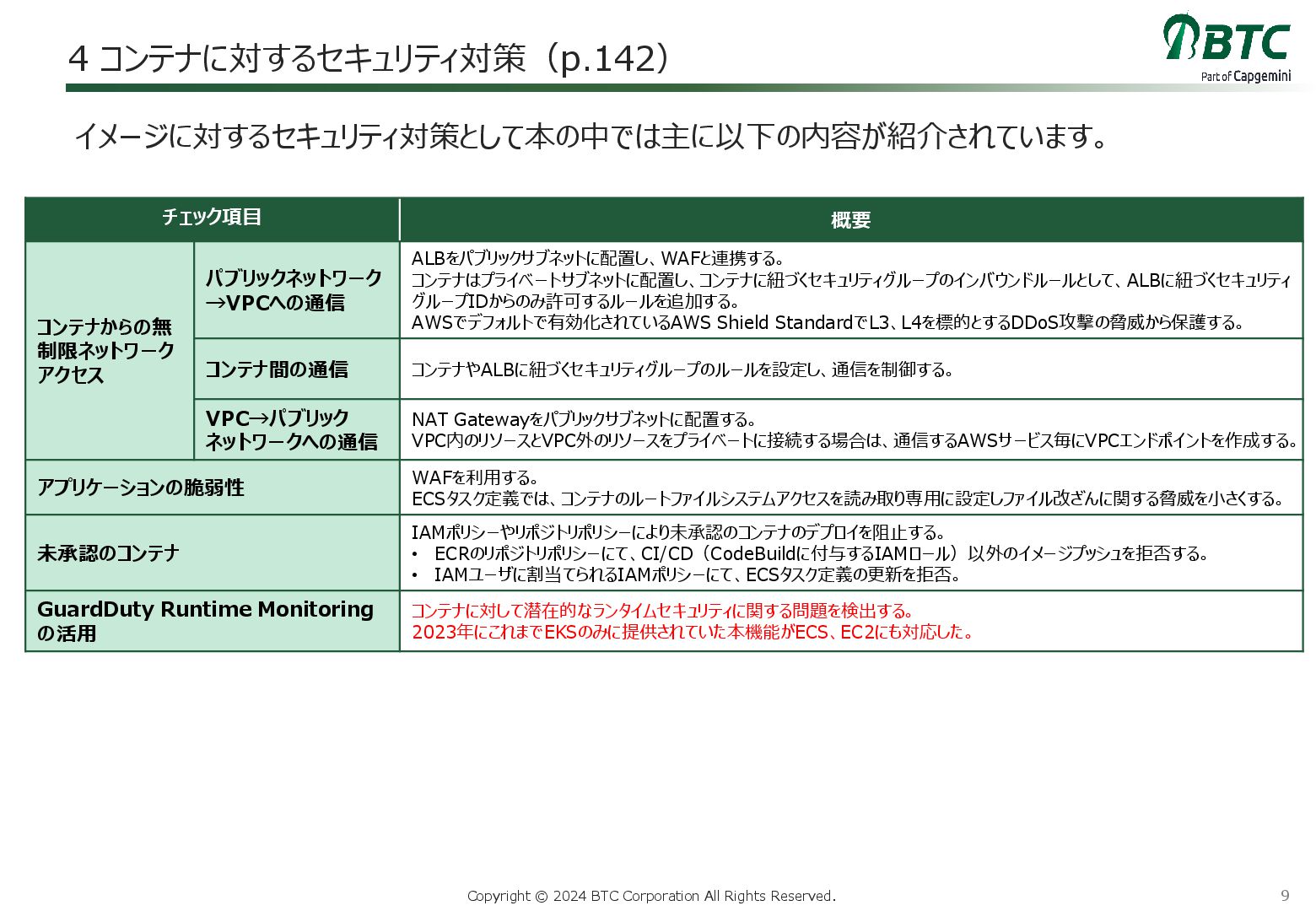 4 コンテナに対するセキュリティ対策（p.142）

BTC
Part of Capgemini

イメージに対するセキュリティ対策として本の中では主に以下の内容が紹介されています。

| チェック項目 | | 概要 |
|---|---|---|
| コンテナからの無制限ネットワークアクセス | パブリックネットワーク→VPCへの通信 | ALBをパブリックサブネットに配置し、WAFと連携する。 コンテナはプライベートサブネットに配置し、コンテナに紐づくセキュリティグループのインバウンドルールとして、ALBに紐づくセキュリティグループIDからのみ許可するルールを追加する。 AWSでデフォルトで有効化されているAWS Shield StandardでL3、L4を標的とするDDoS攻撃の脅威から保護する。 |
| | コンテナ間の通信 | コンテナやALBに紐づくセキュリティグループのルールを設定し、通信を制御する。 |
| | VPC→パブリックネットワークへの通信 | NAT Gatewayをパブリックサブネットに配置する。 VPC内のリソースとVPC外のリソースをプライベートに接続する場合は、通信するAWSサービス毎にVPCエンドポイントを作成する。 |
| アプリケーションの脆弱性 | | WAFを利用する。 ECSタスク定義では、コンテナのルートファイルシステムアクセスを読み取り専用に設定しファイル改ざんに関する脅威を小さくする。 |
| 未承認のコンテナ | | IAMポリシーやリポジトリポリシーにより未承認のコンテナのデプロイを阻止する。 • ECRのリポジトリポリシーにて、CI/CD（CodeBuildに付与するIAMロール）以外のイメージプッシュを拒否する。 • IAMユーザに割当てられるIAMポリシーにて、ECSタスク定義の更新を拒否。 |
| GuardDuty Runtime Monitoringの活用 | | コンテナに対して潜在的なランタイムセキュリティに関する問題を検出する。 2023年にこれまでEKSのみに提供されていた本機能がECS、EC2にも対応した。 |

Copyright © 2024 BTC Corporation All Rights Reserved.
9